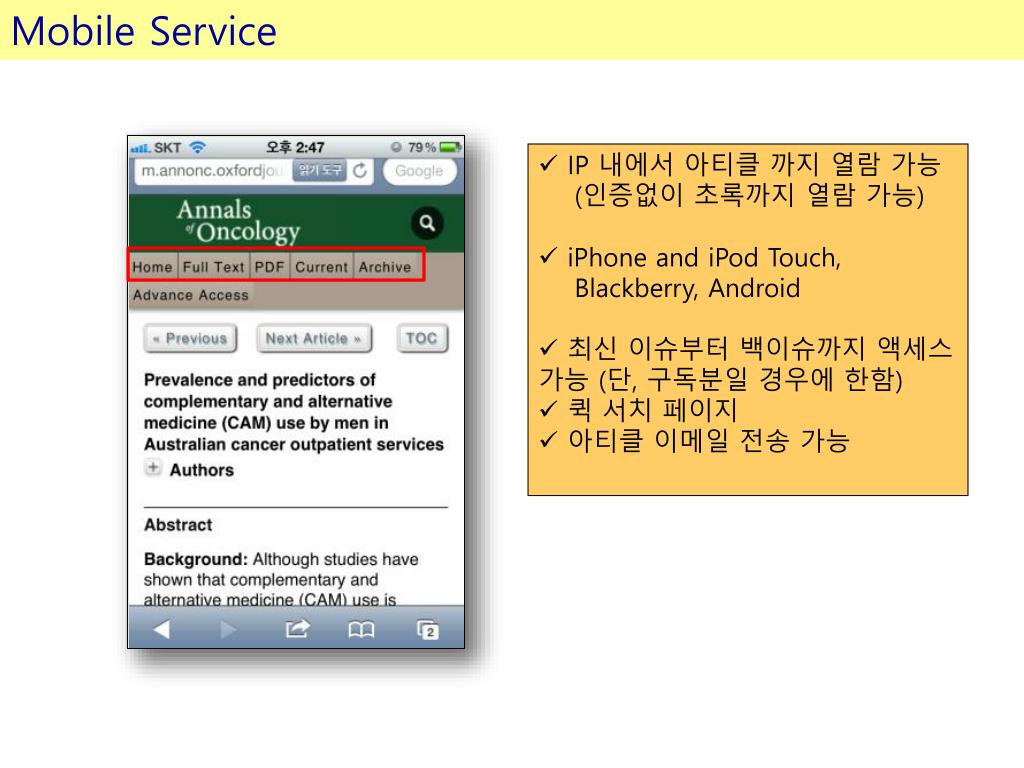 Mobile Service

SKT 오후 2:47 79%
m.annonc.oxfordjou 읽기 도구 Google

Annals of Oncology

Home Full Text PDF Current Archive
Advance Access

« Previous Next Article » TOC

Prevalence and predictors of complementary and alternative medicine (CAM) use by men in Australian cancer outpatient services

Authors

Abstract

Background: Although studies have shown that complementary and alternative medicine (CAM) use is

2

✓ IP 내에서 아티클 까지 열람 가능 (인증없이 초록까지 열람 가능)

✓ iPhone and iPod Touch, Blackberry, Android

✓ 최신 이슈부터 백이슈까지 액세스 가능 (단, 구독분일 경우에 한함)
✓ 퀵 서치 페이지
✓ 아티클 이메일 전송 가능